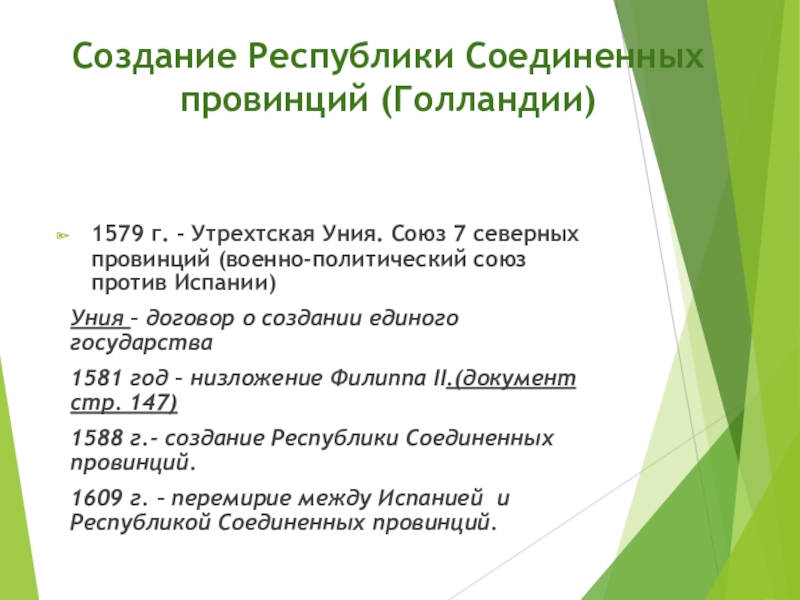 Создание Республики Соединенных провинций (Голландии)

1579 г. - Утрехтская Уния. Союз 7 северных провинций (военно-политический союз против Испании)

Уния – договор о создании единого государства

1581 год – низложение Филиппа II.(документ стр. 147)

1588 г.- создание Республики Соединенных провинций.

1609 г. – перемирие между Испанией и Республикой Соединенных провинций.